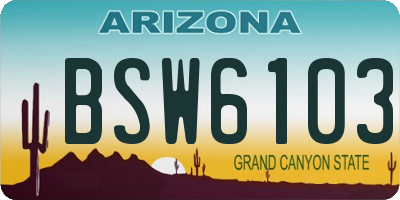 ARIZONA

BSW6103

GRAND CANYON STATE